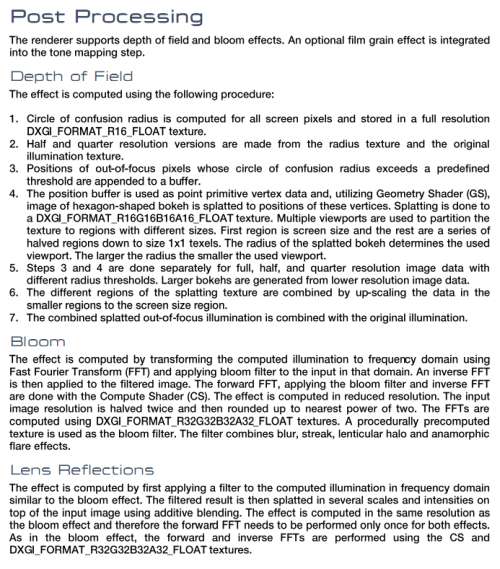 Post Processing

The renderer supports depth of field and bloom effects. An optional film grain effect is integrated into the tone mapping step.

Depth of Field

The effect is computed using the following procedure:

1. Circle of confusion radius is computed for all screen pixels and stored in a full resolution DXGI_FORMAT_R16_FLOAT texture.
2. Half and quarter resolution versions are made from the radius texture and the original illumination texture.
3. Positions of out-of-focus pixels whose circle of confusion radius exceeds a predefined threshold are appended to a buffer.
4. The position buffer is used as point primitive vertex data and, utilizing Geometry Shader (GS), image of hexagon-shaped bokeh is splatted to positions of these vertices. Splatting is done to a DXGI_FORMAT_R16G16B16A16_FLOAT texture. Multiple viewports are used to partition the texture to regions with different sizes. First region is screen size and the rest are a series of halved regions down to size 1x1 texels. The radius of the splatted bokeh determines the used viewport. The larger the radius the smaller the used viewport.
5. Steps 3 and 4 are done separately for full, half, and quarter resolution image data with different radius thresholds. Larger bokehs are generated from lower resolution image data.
6. The different regions of the splatting texture are combined by up-scaling the data in the smaller regions to the screen size region.
7. The combined splatted out-of-focus illumination is combined with the original illumination.

Bloom

The effect is computed by transforming the computed illumination to frequency domain using Fast Fourier Transform (FFT) and applying bloom filter to the input in that domain. An inverse FFT is then applied to the filtered image. The forward FFT, applying the bloom filter and inverse FFT are done with the Compute Shader (CS). The effect is computed in reduced resolution. The input image resolution is halved twice and then rounded up to nearest power of two. The FFTs are computed using DXGI_FORMAT_R32G32B32A32_FLOAT textures. A procedurally precomputed texture is used as the bloom filter. The filter combines blur, streak, lenticular halo and anamorphic flare effects.

Lens Reflections

The effect is computed by first applying a filter to the computed illumination in frequency domain similar to the bloom effect. The filtered result is then splatted in several scales and intensities on top of the input image using additive blending. The effect is computed in the same resolution as the bloom effect and therefore the forward FFT needs to be performed only once for both effects. As in the bloom effect, the forward and inverse FFTs are performed using the CS and DXGI_FORMAT_R32G32B32A32_FLOAT textures.